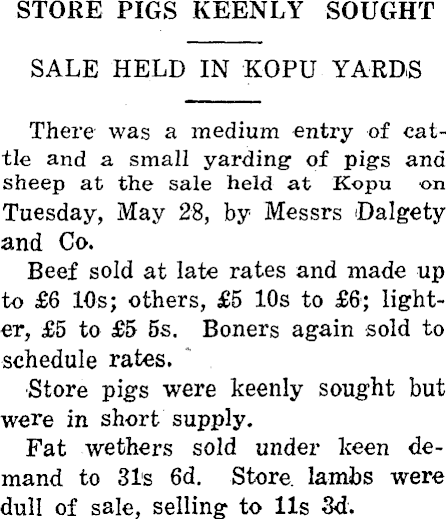 STORE PIGS KEENLY SOUGHT

SALE HELD IN KOPU YARDS

There was a medium entry of cattle and a small yarding of pigs and sheep at the sale held at Kopu on Tuesday, May 28, by Messrs Dalgety and Co.

Beef sold at late rates and made up to £6 10s; others, £5 10s to £6; lighter, £5 to £5 5s. Boners again sold to schedule rates.

Store pigs were keenly sought but were in short supply.

Fat wethers sold under keen demand to 31s 6d. Store lambs were dull of sale, selling to 11s 3d.